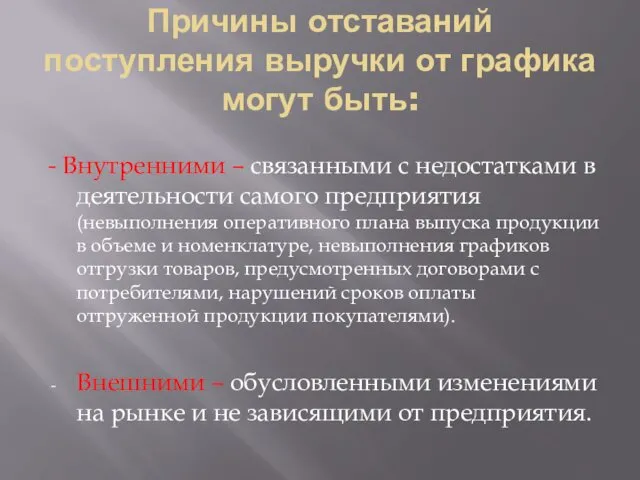 Причины отставаний поступления выручки от графика могут быть:

- Внутренними – связанными с недостатками в деятельности самого предприятия (невыполнения оперативного плана выпуска продукции в объеме и номенклатуре, невыполнения графиков отгрузки товаров, предусмотренных договорами с потребителями, нарушений сроков оплаты отгруженной продукции покупателями).

- Внешними – обусловленными изменениями на рынке и не зависящими от предприятия.